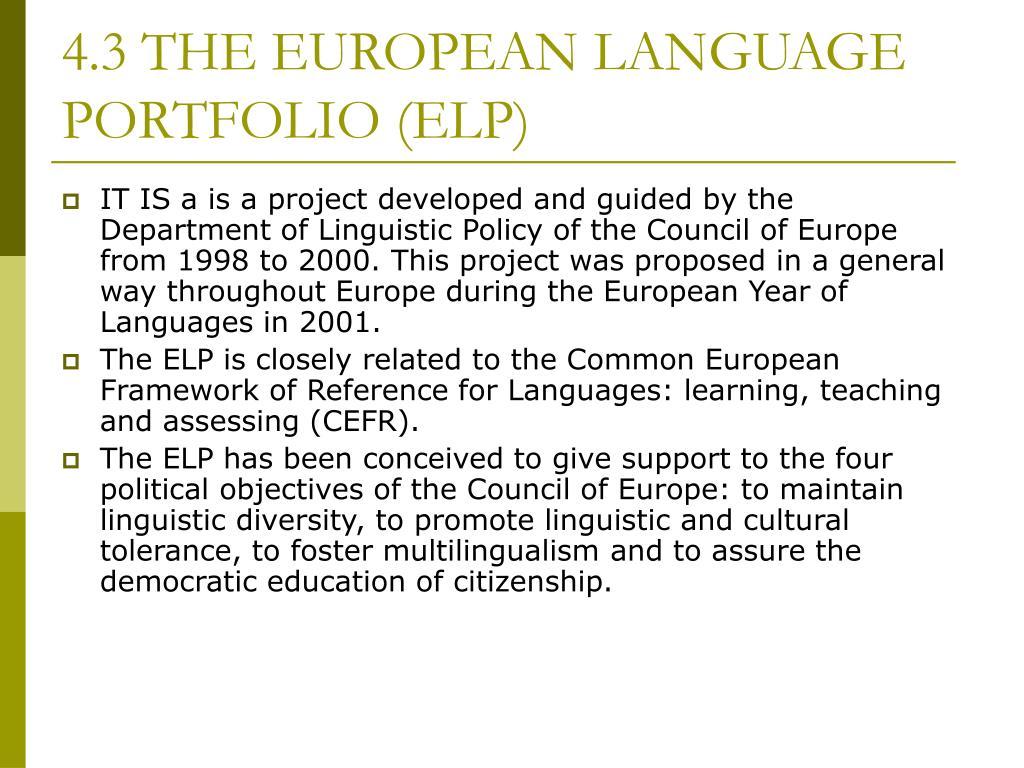 4.3 THE EUROPEAN LANGUAGE PORTFOLIO (ELP)

IT IS a is a project developed and guided by the Department of Linguistic Policy of the Council of Europe from 1998 to 2000. This project was proposed in a general way throughout Europe during the European Year of Languages in 2001.

The ELP is closely related to the Common European Framework of Reference for Languages: learning, teaching and assessing (CEFR).

The ELP has been conceived to give support to the four political objectives of the Council of Europe: to maintain linguistic diversity, to promote linguistic and cultural tolerance, to foster multilingualism and to assure the democratic education of citizenship.